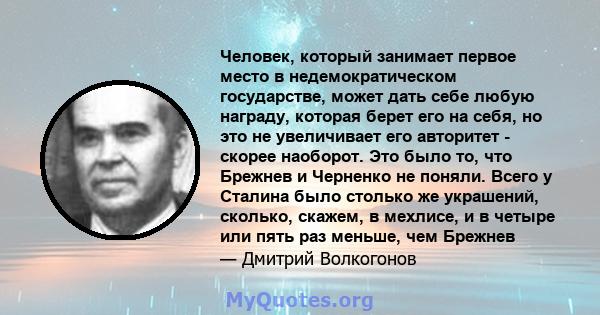 Человек, который занимает первое место в недемократическом государстве, может дать себе любую награду, которая берет его на себя, но это не увеличивает его авторитет - скорее наоборот. Это было то, что Брежнев и Черненко не поняли. Всего у Сталина было столько же украшений, сколько, скажем, в мехлисе, и в четыре или пять раз меньше, чем Брежнев

— Дмитрий Волкогонов

MyQuotes.org